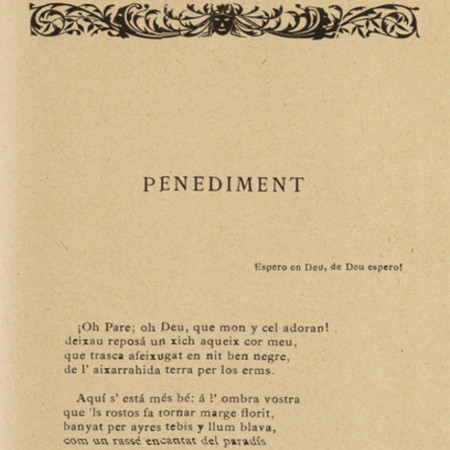 PENEDIMENT

Espero en Deu, de Deu espero!

¡Oh Pare; oh Deu, que mon y cel adoran!
deixau reposá un xich aqueix cor meu,
que trasca afeixugat en nit ben negre,
de l' aixarrahida terra per los erms.

Aquí s' está més bé: á l' ombra vostra
que 'ls rostos fa tornar marge florit,
banyat per ayres tebis y llum blava,
com un rassé encantat del paradís